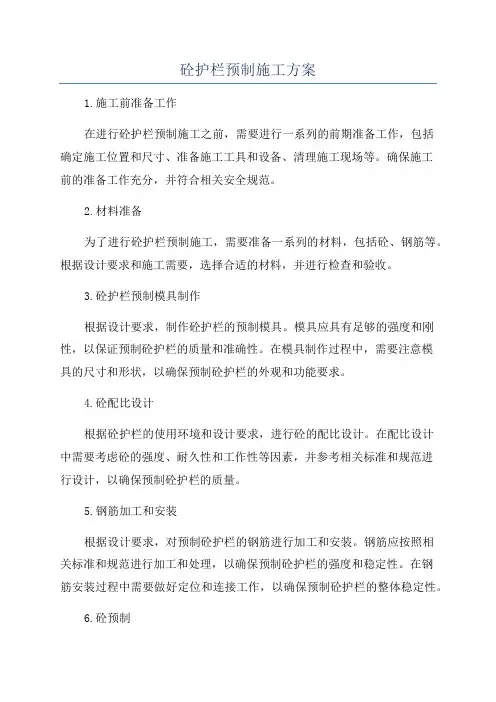 砼护栏预制施工方案

1.施工前准备工作

在进行砼护栏预制施工之前，需要进行一系列的前期准备工作，包括确定施工位置和尺寸、准备施工工具和设备、清理施工现场等。确保施工前的准备工作充分，并符合相关安全规范。

2.材料准备

为了进行砼护栏预制施工，需要准备一系列的材料，包括砼、钢筋等。根据设计要求和施工需要，选择合适的材料，并进行检查和验收。

3.砼护栏预制模具制作

根据设计要求，制作砼护栏的预制模具。模具应具有足够的强度和刚性，以保证预制砼护栏的质量和准确性。在模具制作过程中，需要注意模具的尺寸和形状，以确保预制砼护栏的外观和功能要求。

4.砼配比设计

根据砼护栏的使用环境和设计要求，进行砼的配比设计。在配比设计中需要考虑砼的强度、耐久性和工作性等因素，并参考相关标准和规范进行设计，以确保预制砼护栏的质量。

5.钢筋加工和安装

根据设计要求，对预制砼护栏的钢筋进行加工和安装。钢筋应按照相关标准和规范进行加工和处理，以确保预制砼护栏的强度和稳定性。在钢筋安装过程中需要做好定位和连接工作，以确保预制砼护栏的整体稳定性。

6.砼预制